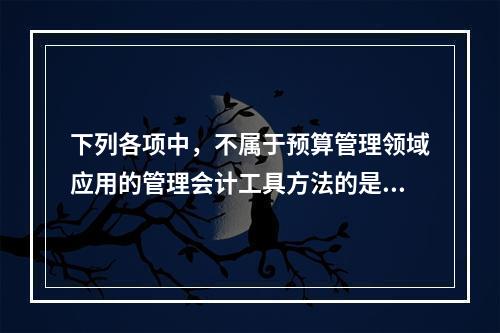 下列各项中，不属于预算管理领域应用的管理会计工具方法的是...